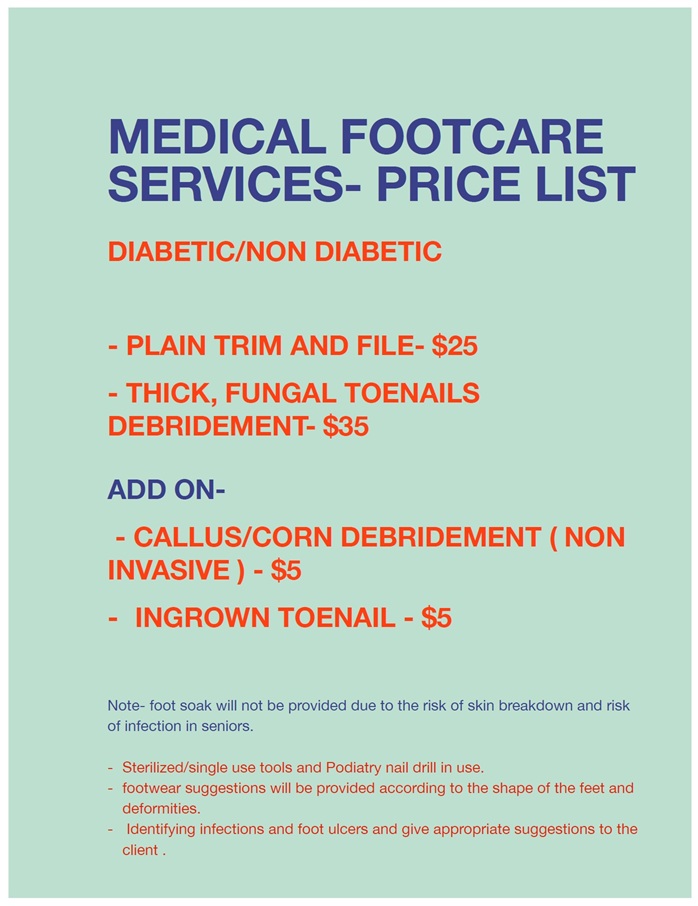 MEDICAL FOOTCARE SERVICES- PRICE LIST

DIABETIC/NON DIABETIC

- PLAIN TRIM AND FILE- $25

- THICK, FUNGAL TOENAILS DEBRIDEMENT- $35

ADD ON-

- CALLUS/CORN DEBRIDEMENT ( NON INVASIVE ) - $5

- INGROWN TOENAIL - $5

Note- foot soak will not be provided due to the risk of skin breakdown and risk of infection in seniors.

- Sterilized/single use tools and Podiatry nail drill in use.
- footwear suggestions will be provided according to the shape of the feet and deformities.
- Identifying infections and foot ulcers and give appropriate suggestions to the client .